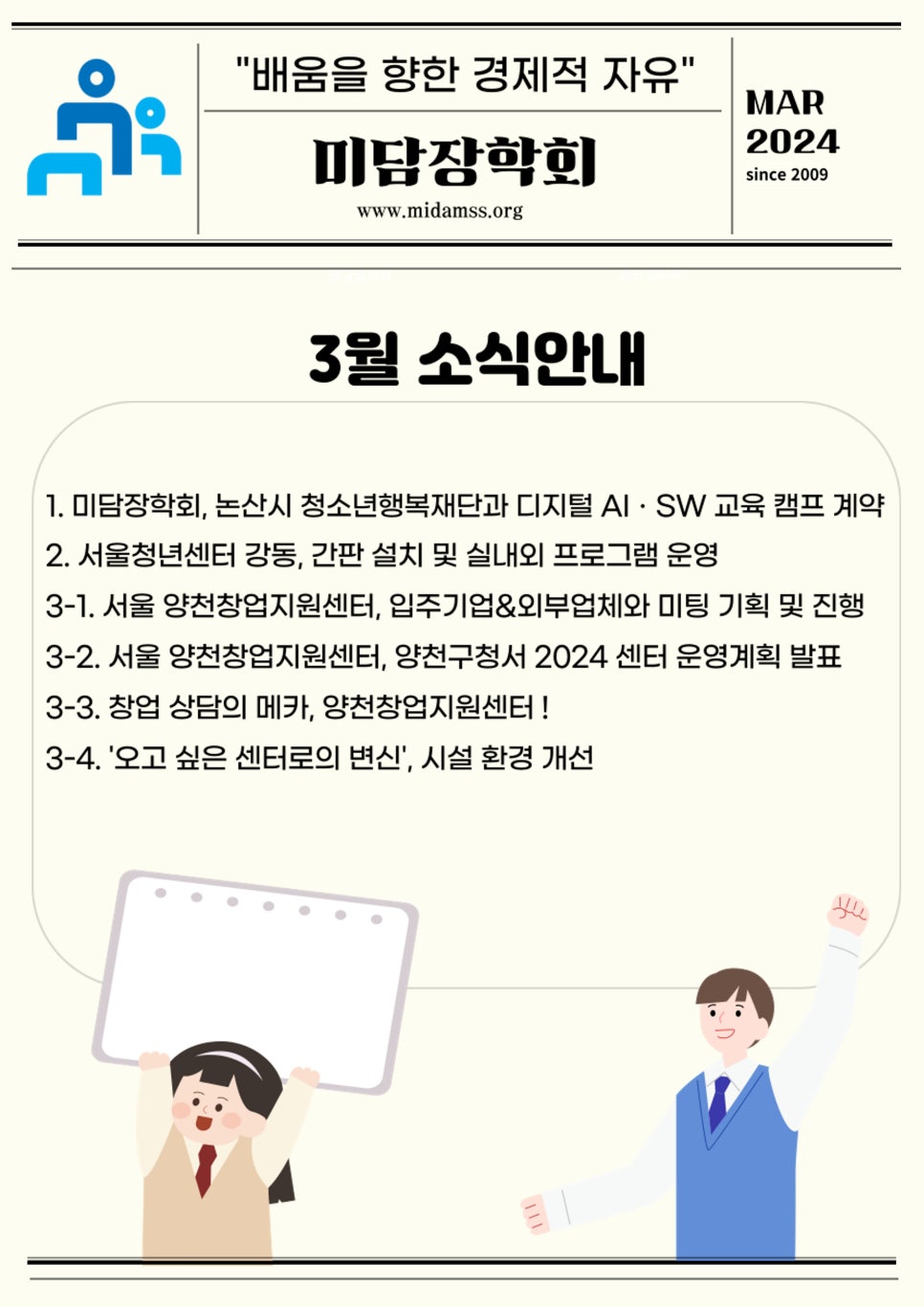 "배움을 향한 경제적 자유"

미담장학회

www.midamss.org

MAR 2024

since 2009

3월 소식안내

1. 미담장학회, 논산시 청소년행복재단과 디지털 AI · SW 교육 캠프 계약

2. 서울청년센터 강동, 간판 설치 및 실내외 프로그램 운영

3-1. 서울 양천창업지원센터, 입주기업&외부업체와 미팅 기획 및 진행

3-2. 서울 양천창업지원센터, 양천구청서 2024 센터 운영계획 발표

3-3. 창업 상담의 메카, 양천창업지원센터 !

3-4. '오고 싶은 센터로의 변신', 시설 환경 개선